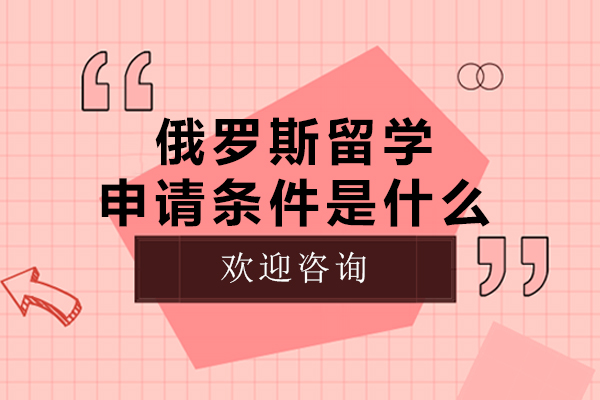 “

俄罗斯留学
申请条件是什么

欢迎咨询

”